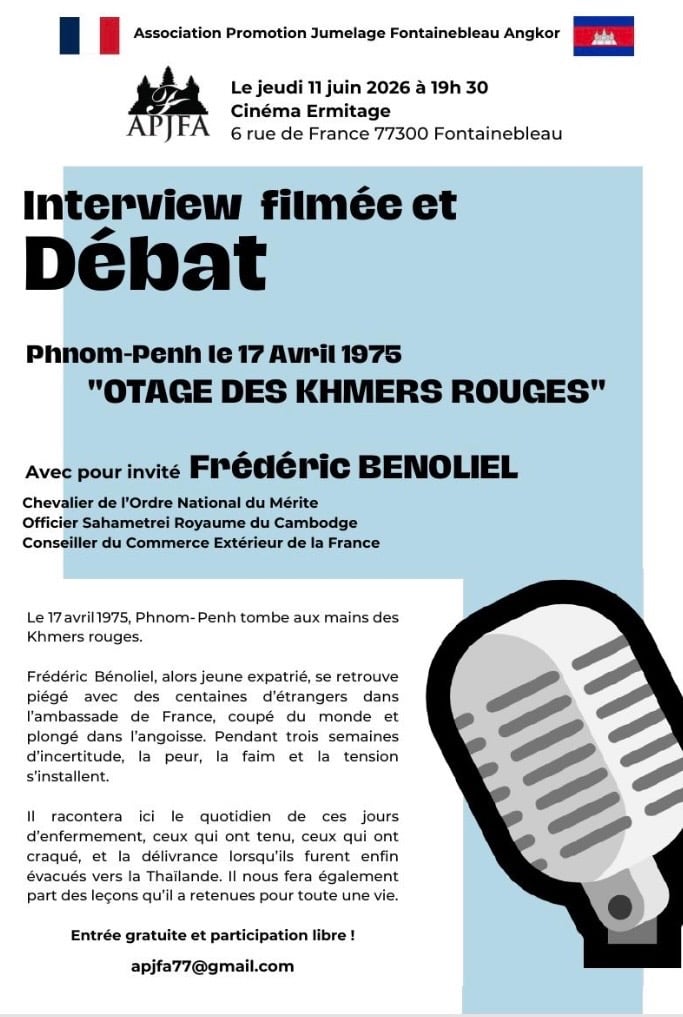 Association Promotion Jumelage Fontainebleau Angkor

APJFA

Le jeudi 11 juin 2026 à 19h 30
Cinéma Ermitage
6 rue de France 77300 Fontainebleau

Interview filmée et
Débat

Phnom-Penh le 17 Avril 1975
"OTAGE DES KHMERS ROUGES"

Avec pour invité Frédéric BENOLIEL

Chevalier de l'Ordre National du Mérite
Officier Sahametrei Royaume du Cambodge
Conseiller du Commerce Extérieur de la France

Le 17 avril 1975, Phnom-Penh tombe aux mains des Khmers rouges.

Frédéric Bénoliel, alors jeune expatrié, se retrouve piégé avec des centaines d'étrangers dans l'ambassade de France, coupé du monde et plongé dans l'angoisse. Pendant trois semaines d'incertitude, la peur, la faim et la tension s'installent.

Il racontera ici le quotidien de ces jours d'enfermement, ceux qui ont tenu, ceux qui ont craqué, et la délivrance lorsqu'ils furent enfin évacués vers la Thaïlande. Il nous fera également part des leçons qu'il a retenues pour toute une vie.

Entrée gratuite et participation libre !

apjfa77@gmail.com